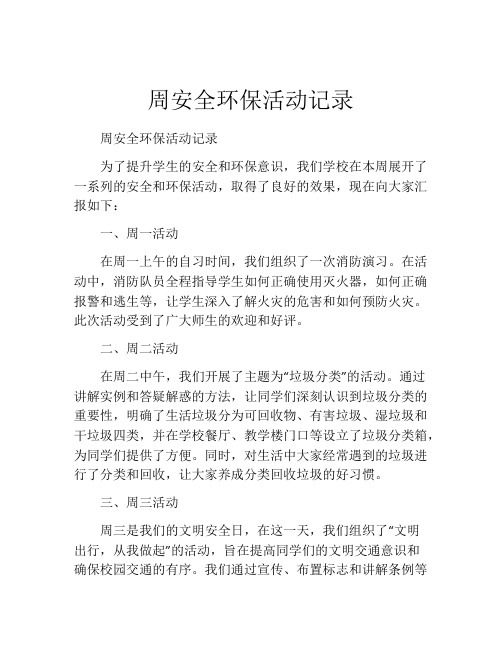 周安全环保活动记录

周安全环保活动记录

为了提升学生的安全和环保意识，我们学校在本周展开了一系列的安全和环保活动，取得了良好的效果，现在向大家汇报如下：

一、周一活动

在周一上午的自习时间，我们组织了一次消防演习。在活动中，消防队员全程指导学生如何正确使用灭火器，如何正确报警和逃生等，让学生深入了解火灾的危害和如何预防火灾。此次活动受到了广大师生的欢迎和好评。

二、周二活动

在周二中午，我们开展了主题为“垃圾分类”的活动。通过讲解实例和答疑解惑的方法，让同学们深刻认识到垃圾分类的重要性，明确了生活垃圾分为可回收物、有害垃圾、湿垃圾和干垃圾四类，并在学校餐厅、教学楼门口等设立了垃圾分类箱，为同学们提供了方便。同时，对生活中大家经常遇到的垃圾进行了分类和回收，让大家养成分类回收垃圾的好习惯。

三、周三活动

周三是我们的文明安全日，在这一天，我们组织了“文明出行，从我做起”的活动，旨在提高同学们的文明交通意识和确保校园交通的有序。我们通过宣传、布置标志和讲解条例等